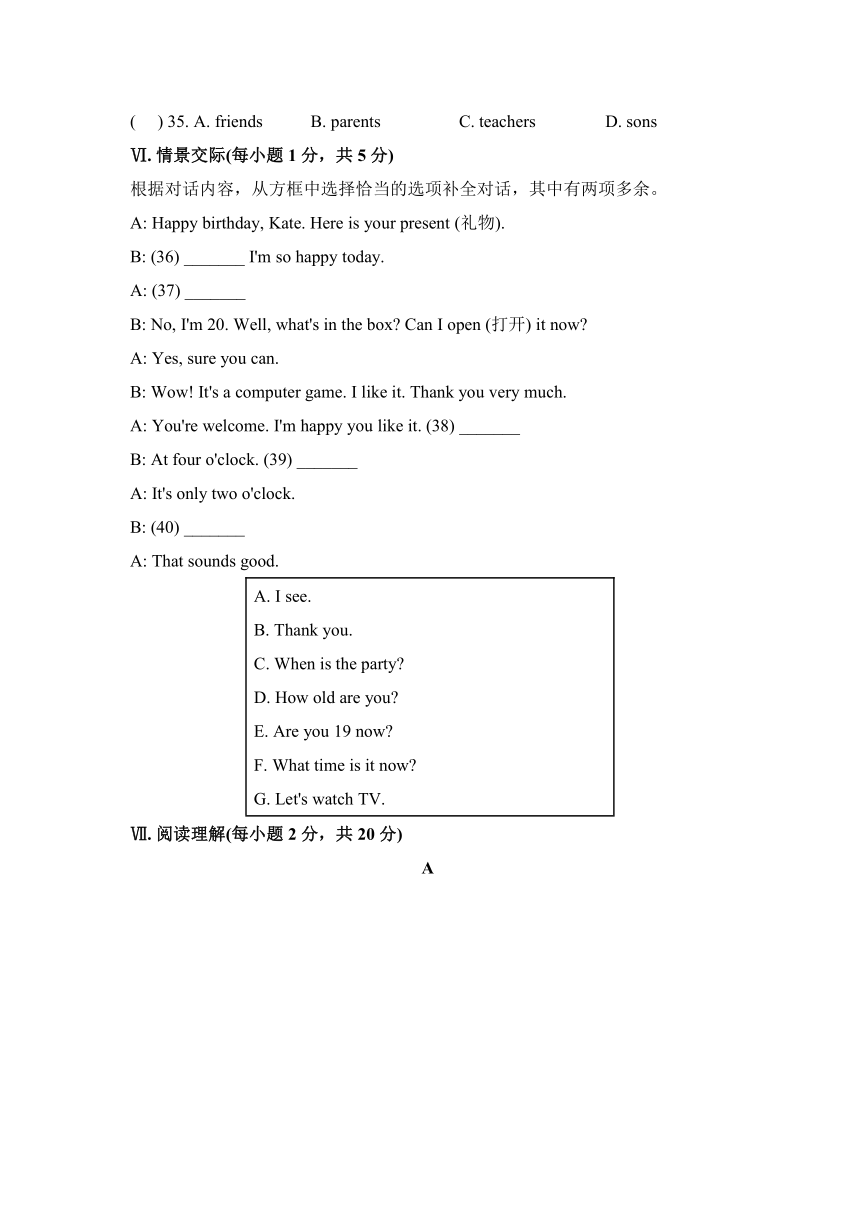 (　) 35. A. friends　　B. parents　　C. teachers　　D. sons

Ⅵ. 情景交际(每小题 1 分，共 5 分)

根据对话内容，从方框中选择恰当的选项补全对话，其中有两项多余。

A: Happy birthday, Kate. Here is your present (礼物).

B: (36) _______ I'm so happy today.

A: (37) _______

B: No, I'm 20. Well, what's in the box? Can I open (打开) it now?

A: Yes, sure you can.

B: Wow! It's a computer game. I like it. Thank you very much.

A: You're welcome. I'm happy you like it. (38) _______

B: At four o'clock. (39) _______

A: It's only two o'clock.

B: (40) _______

A: That sounds good.

A. I see.
B. Thank you.
C. When is the party?
D. How old are you?
E. Are you 19 now?
F. What time is it now?
G. Let's watch TV.

Ⅶ. 阅读理解(每小题 2 分，共 20 分)

A